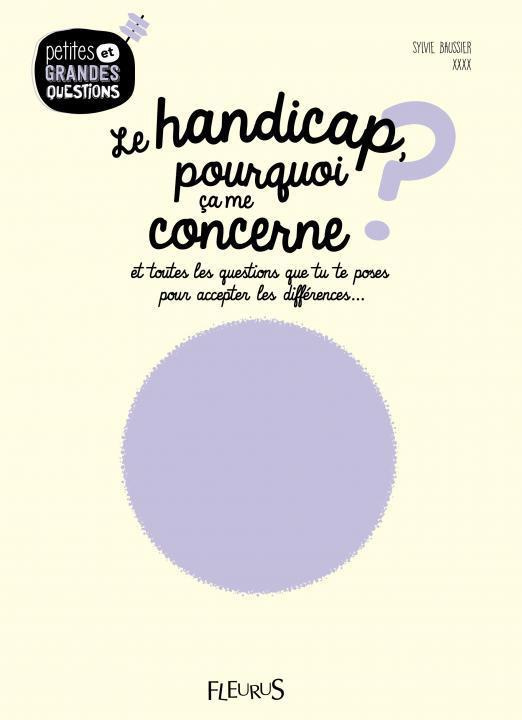 petites et GRANDES QUESTIONS

SYLVIE BAUSSIER
XXXX

Le handicap, pourquoi ça me concerne ?

et toutes les questions que tu te poses pour accepter les différences...

FLEURUS